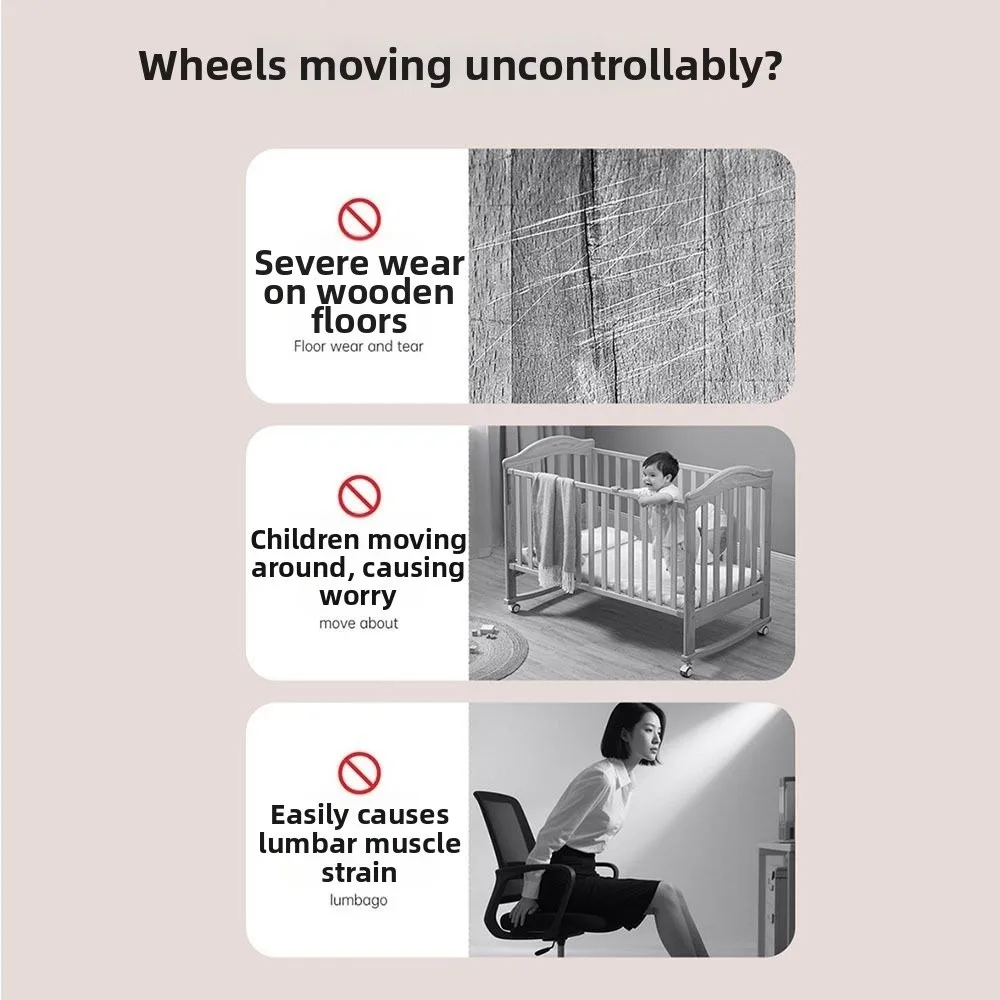 Wheels moving uncontrollably?

Severe wear on wooden floors
Floor wear and tear

Children moving around, causing worry
move about

Easily causes lumbar muscle strain
lumbago